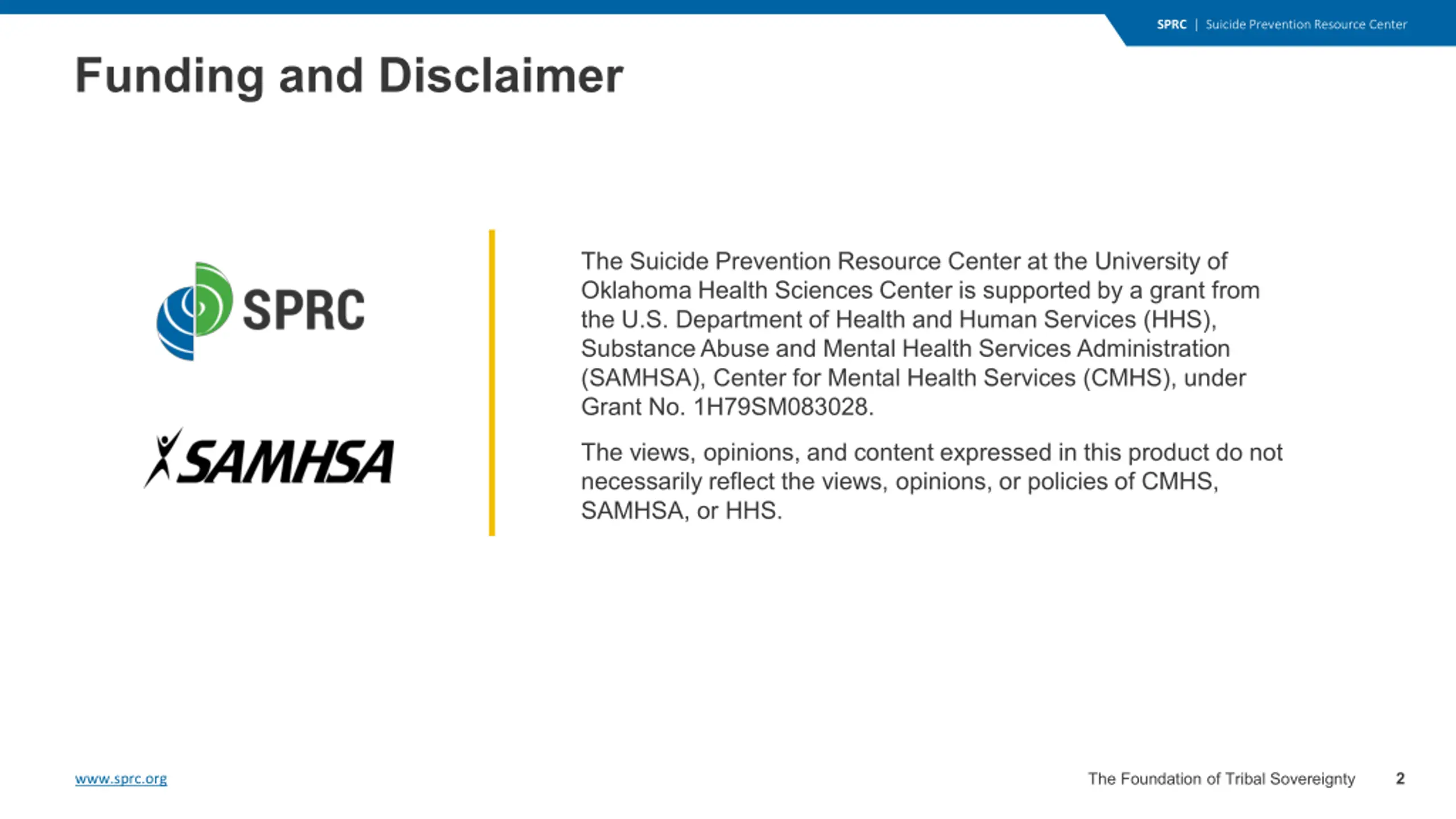 SPRC | Suicide Prevention Resource Center

Funding and Disclaimer

SPRC

SAMHSA

The Suicide Prevention Resource Center at the University of Oklahoma Health Sciences Center is supported by a grant from the U.S. Department of Health and Human Services (HHS), Substance Abuse and Mental Health Services Administration (SAMHSA), Center for Mental Health Services (CMHS), under Grant No. 1H79SM083028.

The views, opinions, and content expressed in this product do not necessarily reflect the views, opinions, or policies of CMHS, SAMHSA, or HHS.

www.sprc.org

The Foundation of Tribal Sovereignty 2